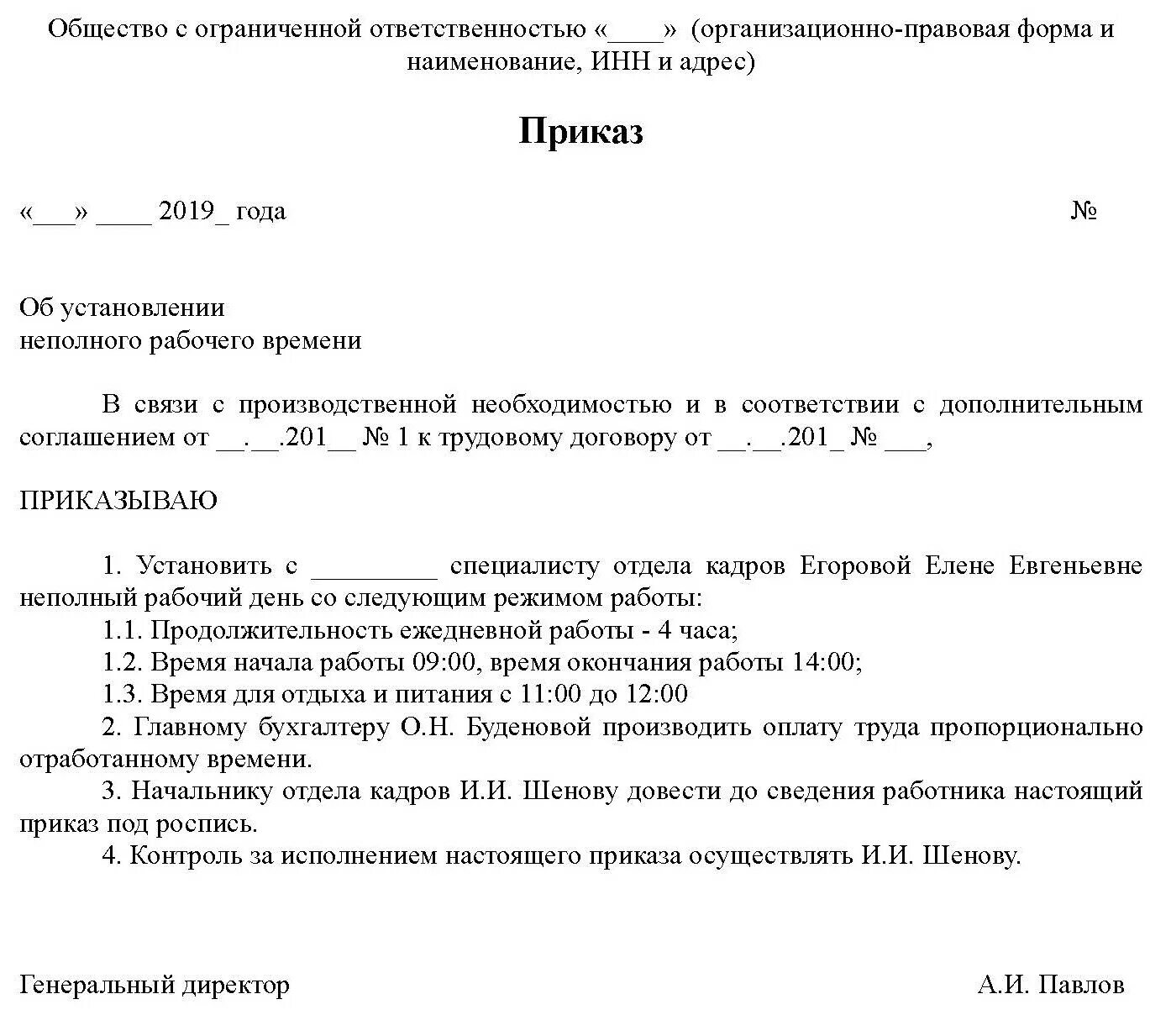 Общество с ограниченной ответственностью «____» (организационно-правовая форма и наименование, ИНН и адрес)

Приказ

«___» ____ 2019_ года №

Об установлении
неполного рабочего времени

В связи с производственной необходимостью и в соответствии с дополнительным соглашением от __.__.201__ № 1 к трудовому договору от __.__.201_ № ___,

ПРИКАЗЫВАЮ

1. Установить с _________ специалисту отдела кадров Егоровой Елене Евгеньевне неполный рабочий день со следующим режимом работы:

1.1. Продолжительность ежедневной работы - 4 часа;

1.2. Время начала работы 09:00, время окончания работы 14:00;

1.3. Время для отдыха и питания с 11:00 до 12:00

2. Главному бухгалтеру О.Н. Буденовой производить оплату труда пропорционально отработанному времени.

3. Начальнику отдела кадров И.И. Шенову довести до сведения работника настоящий приказ под роспись.

4. Контроль за исполнением настоящего приказа осуществлять И.И. Шенову.

Генеральный директор А.И. Павлов